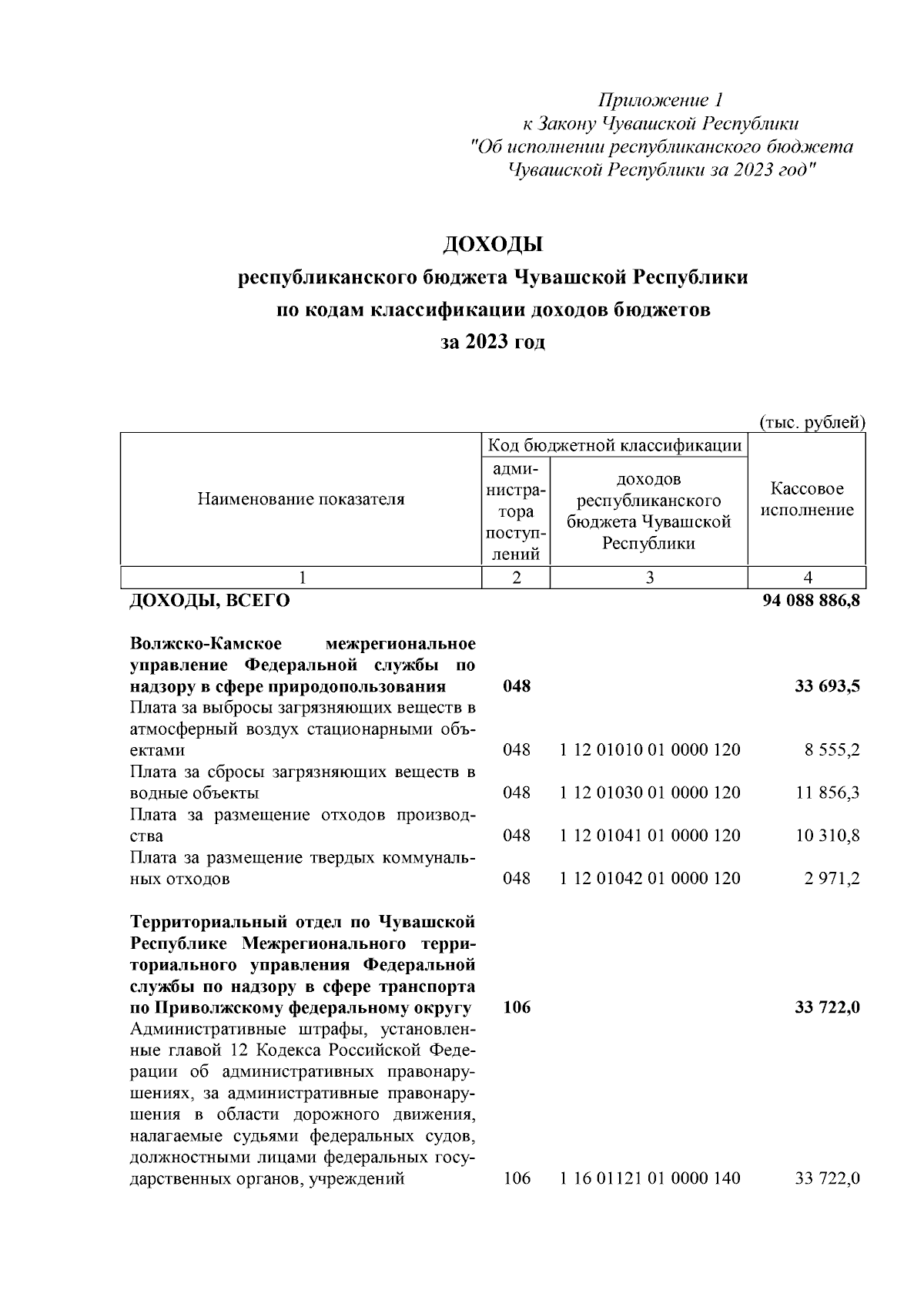 Приложение 1
к Закону Чувашской Республики
"Об исполнении республиканского бюджета
Чувашской Республики за 2023 год"

ДОХОДЫ
республиканского бюджета Чувашской Республики
по кодам классификации доходов бюджетов
за 2023 год

(тыс. рублей)

| Наименование показателя | Код бюджетной классификации: администратора поступлений | Код бюджетной классификации: доходов республиканского бюджета Чувашской Республики | Кассовое исполнение |
|---|---|---|---|
| 1 | 2 | 3 | 4 |
| ДОХОДЫ, ВСЕГО | | | 94 088 886,8 |
| Волжско-Камское межрегиональное управление Федеральной службы по надзору в сфере природопользования | 048 | | 33 693,5 |
| Плата за выбросы загрязняющих веществ в атмосферный воздух стационарными объектами | 048 | 1 12 01010 01 0000 120 | 8 555,2 |
| Плата за сбросы загрязняющих веществ в водные объекты | 048 | 1 12 01030 01 0000 120 | 11 856,3 |
| Плата за размещение отходов производства | 048 | 1 12 01041 01 0000 120 | 10 310,8 |
| Плата за размещение твердых коммунальных отходов | 048 | 1 12 01042 01 0000 120 | 2 971,2 |
| Территориальный отдел по Чувашской Республике Межрегионального территориального управления Федеральной службы по надзору в сфере транспорта по Приволжскому федеральному округу | 106 | | 33 722,0 |
| Административные штрафы, установленные главой 12 Кодекса Российской Федерации об административных правонарушениях, за административные правонарушения в области дорожного движения, налагаемые судьями федеральных судов, должностными лицами федеральных государственных органов, учреждений | 106 | 1 16 01121 01 0000 140 | 33 722,0 |